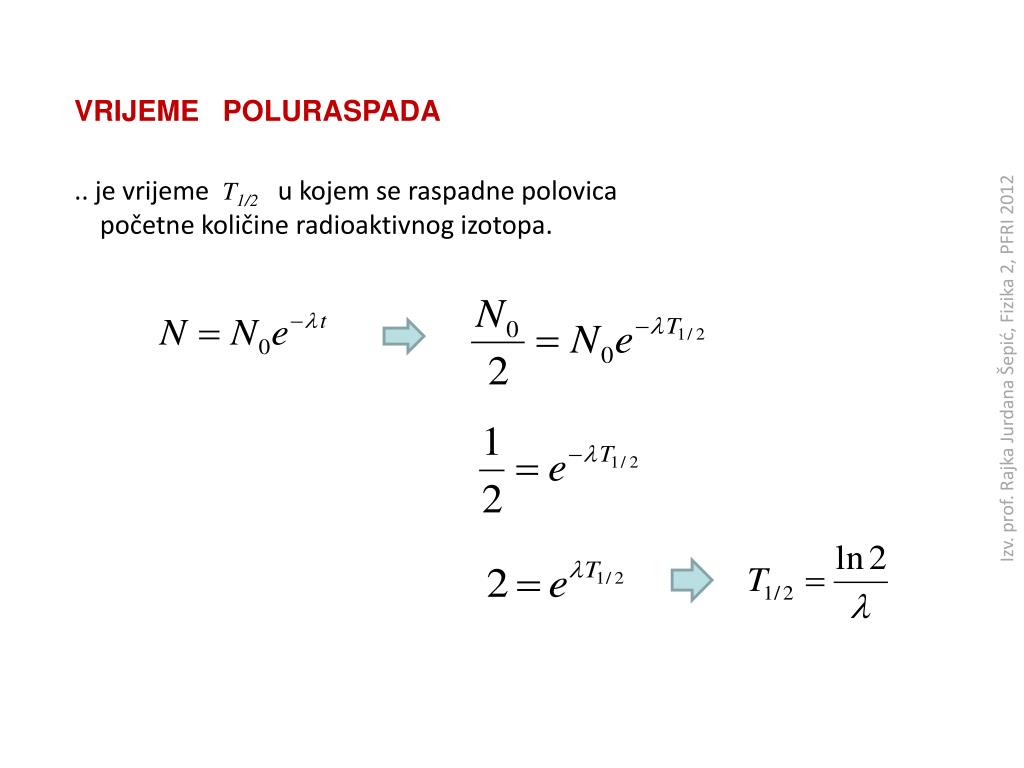 VRIJEME POLURASPADA

.. je vrijeme $T_{1/2}$ u kojem se raspadne polovica početne količine radioaktivnog izotopa.

$N = N_0 e^{-\lambda t}$

$\frac{N_0}{2} = N_0 e^{-\lambda T_{1/2}}$

$\frac{1}{2} = e^{-\lambda T_{1/2}}$

$2 = e^{\lambda T_{1/2}}$

$T_{1/2} = \frac{\ln 2}{\lambda}$

Izv. prof. Rajka Jurdana Šepić, Fizika 2, PFRI 2012